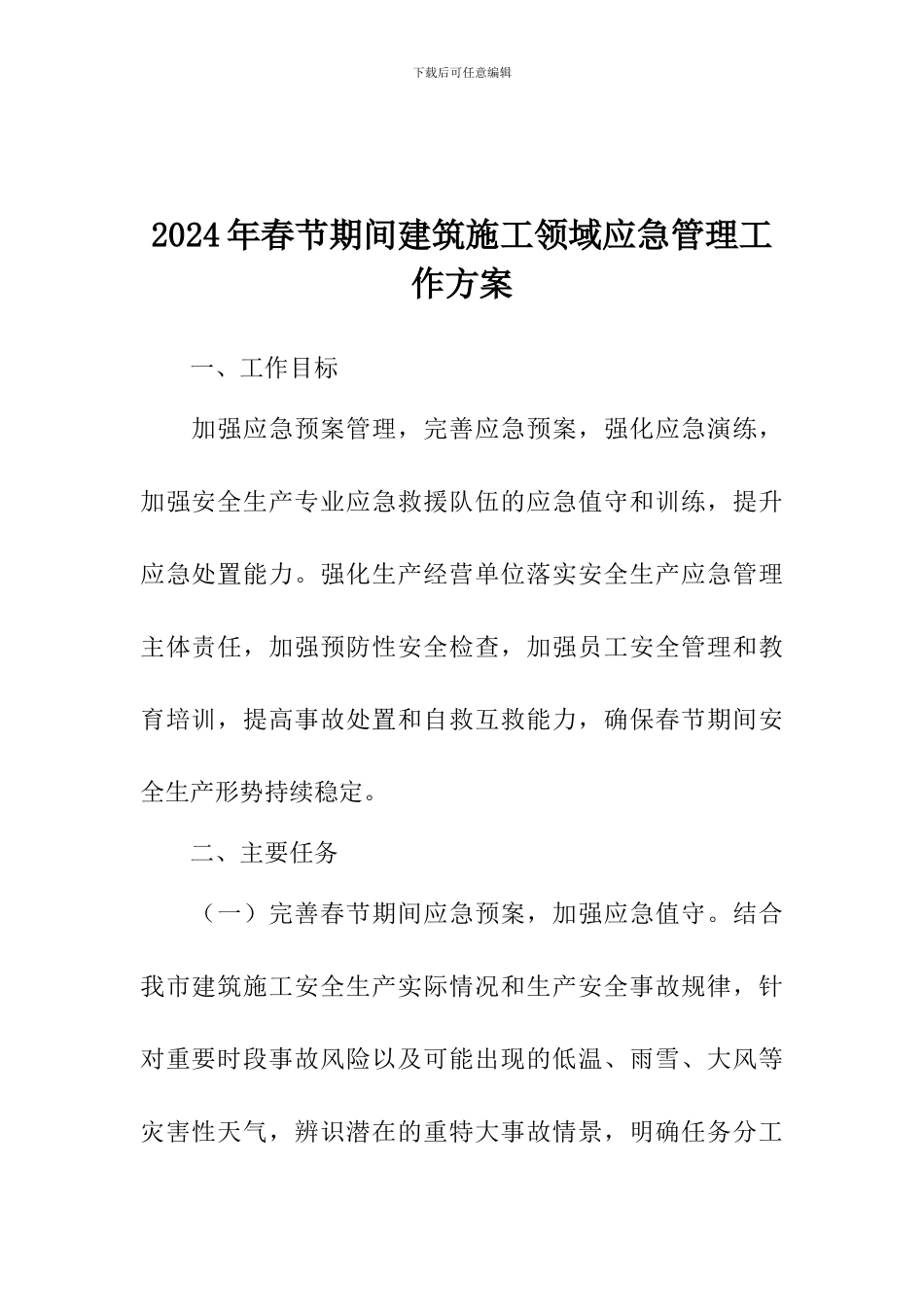 下载后可任意编辑

2024年春节期间建筑施工领域应急管理工作方案

一、工作目标

加强应急预案管理，完善应急预案，强化应急演练，加强安全生产专业应急救援队伍的应急值守和训练，提升应急处置能力。强化生产经营单位落实安全生产应急管理主体责任，加强预防性安全检查，加强员工安全管理和教育培训，提高事故处置和自救互救能力，确保春节期间安全生产形势持续稳定。

二、主要任务

（一）完善春节期间应急预案，加强应急值守。结合我市建筑施工安全生产实际情况和生产安全事故规律，针对重要时段事故风险以及可能出现的低温、雨雪、大风等灾害性天气，辨识潜在的重特大事故情景，明确任务分工